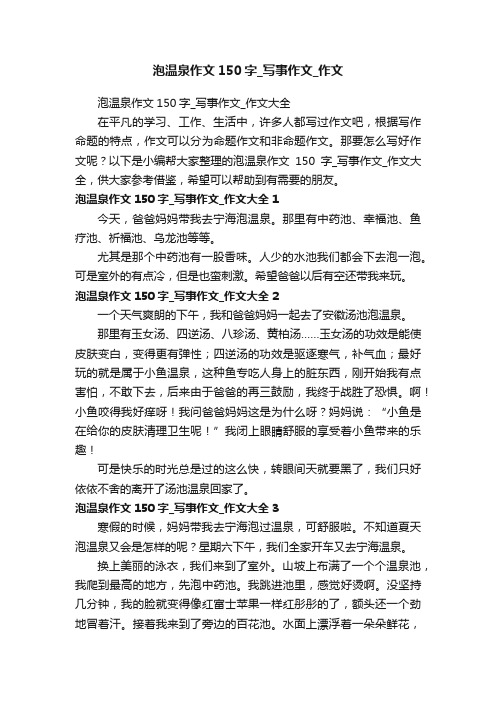 泡温泉作文150字_写事作文_作文

泡温泉作文150字_写事作文_作文大全

在平凡的学习、工作、生活中，许多人都写过作文吧，根据写作命题的特点，作文可以分为命题作文和非命题作文。那要怎么写好作文呢？以下是小编帮大家整理的泡温泉作文 150 字_写事作文_作文大全，供大家参考借鉴，希望可以帮助到有需要的朋友。

泡温泉作文150字_写事作文_作文大全1

今天，爸爸妈妈带我去宁海泡温泉。那里有中药池、幸福池、鱼疗池、祈福池、乌龙池等等。

尤其是那个中药池有一股香味。人少的水池我们都会下去泡一泡。可是室外的有点冷，但是也蛮刺激。希望爸爸以后有空还带我来玩。

泡温泉作文150字_写事作文_作文大全2

一个天气爽朗的下午，我和爸爸妈妈一起去了安徽汤池泡温泉。

那里有玉女汤、四逆汤、八珍汤、黄柏汤……玉女汤的功效是能使皮肤变白，变得更有弹性；四逆汤的功效是驱逐寒气，补气血；最好玩的就是属于小鱼温泉，这种鱼专吃人身上的脏东西，刚开始我有点害怕，不敢下去，后来由于爸爸的再三鼓励，我终于战胜了恐惧。啊！小鱼咬得我好痒呀！我问爸爸妈妈这是为什么呀？妈妈说：“小鱼是在给你的皮肤清理卫生呢！”我闭上眼睛舒服的享受着小鱼带来的乐趣！

可是快乐的时光总是过的这么快，转眼间天就要黑了，我们只好依依不舍的离开了汤池温泉回家了。

泡温泉作文150字_写事作文_作文大全3

寒假的时候，妈妈带我去宁海泡过温泉，可舒服啦。不知道夏天泡温泉又会是怎样的呢？星期六下午，我们全家开车又去宁海温泉。

换上美丽的泳衣，我们来到了室外。山坡上布满了一个个温泉池，我爬到最高的地方，先泡中药池。我跳进池里，感觉好烫啊。没坚持几分钟，我的脸就变得像红富士苹果一样红彤彤的了，额头还一个劲地冒着汗。接着我来到了旁边的百花池。水面上漂浮着一朵朵鲜花，